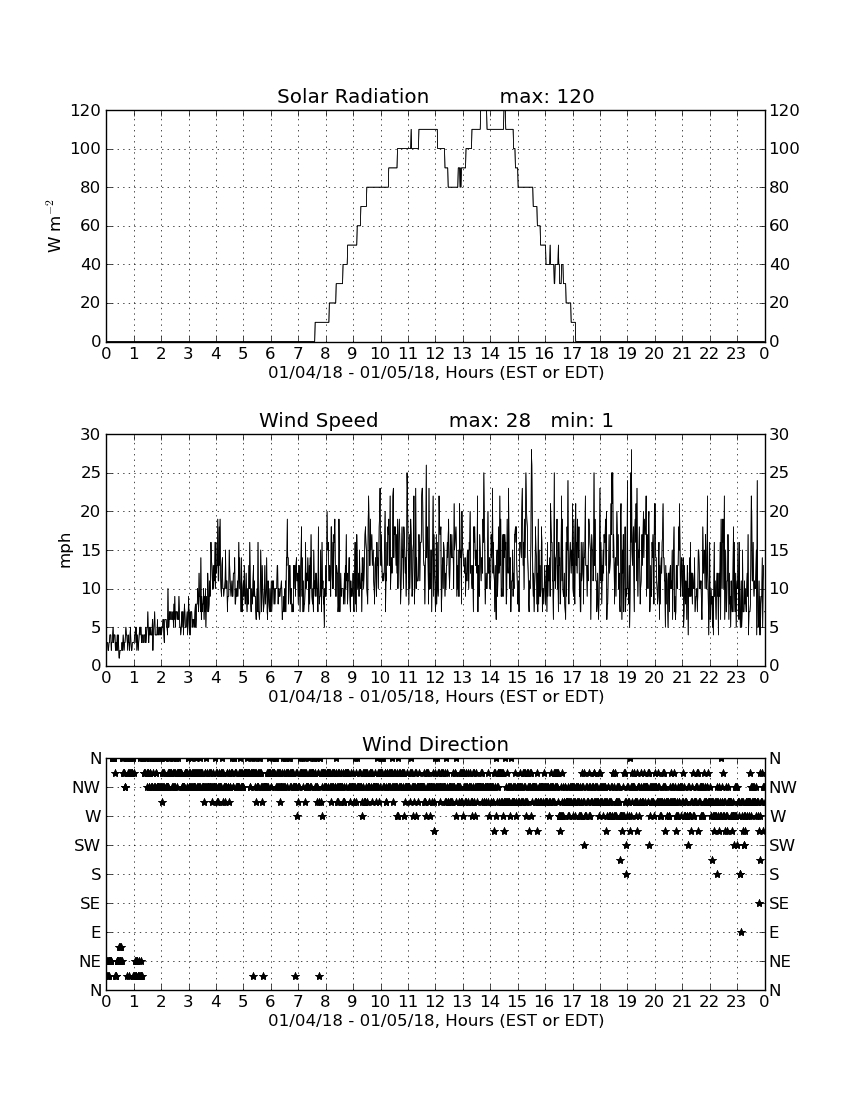 Solar Radiation max: 120

$W\ m^{-2}$

120 100 80 60 40 20 0

120 100 80 60 40 20 0

0 1 2 3 4 5 6 7 8 9 10 11 12 13 14 15 16 17 18 19 20 21 22 23 0

01/04/18 - 01/05/18, Hours (EST or EDT)

Wind Speed max: 28 min: 1

mph

30 25 20 15 10 5 0

30 25 20 15 10 5 0

0 1 2 3 4 5 6 7 8 9 10 11 12 13 14 15 16 17 18 19 20 21 22 23 0

01/04/18 - 01/05/18, Hours (EST or EDT)

Wind Direction

N NW W SW S SE E NE N

N NW W SW S SE E NE N

0 1 2 3 4 5 6 7 8 9 10 11 12 13 14 15 16 17 18 19 20 21 22 23 0

01/04/18 - 01/05/18, Hours (EST or EDT)